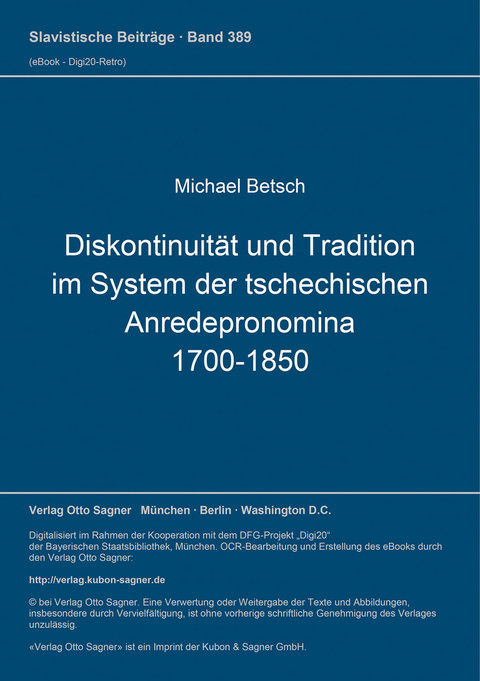 Slavistische Beiträge · Band 389
(eBook - Digi20-Retro)

Michael Betsch

Diskontinuität und Tradition im System der tschechischen Anredepronomina 1700-1850

Verlag Otto Sagner München · Berlin · Washington D.C.

Digitalisiert im Rahmen der Kooperation mit dem DFG-Projekt „Digi20“ der Bayerischen Staatsbibliothek, München. OCR-Bearbeitung und Erstellung des eBooks durch den Verlag Otto Sagner:

http://verlag.kubon-sagner.de

© bei Verlag Otto Sagner. Eine Verwertung oder Weitergabe der Texte und Abbildungen, insbesondere durch Vervielfältigung, ist ohne vorherige schriftliche Genehmigung des Verlages unzulässig.

«Verlag Otto Sagner» ist ein Imprint der Kubon & Sagner GmbH.